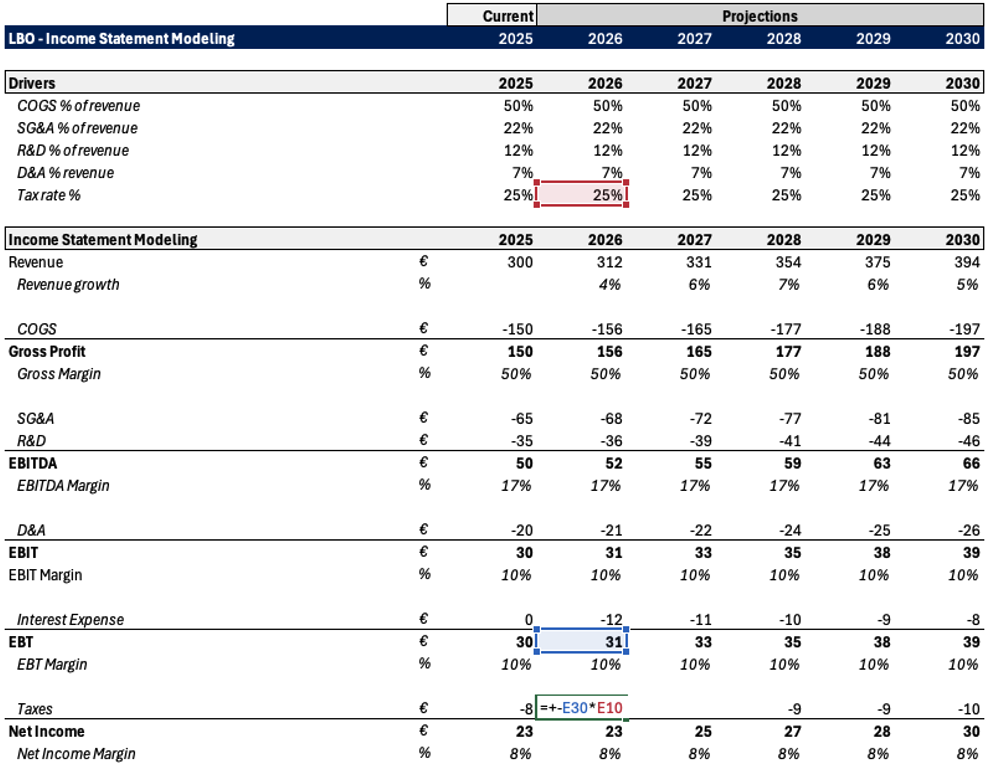 | | | Current | Projections | | | | |
|---|---|---|---|---|---|---|---|
| LBO - Income Statement Modeling | | 2025 | 2026 | 2027 | 2028 | 2029 | 2030 |

| Drivers | | 2025 | 2026 | 2027 | 2028 | 2029 | 2030 |
|---|---|---|---|---|---|---|---|
| COGS % of revenue | | 50% | 50% | 50% | 50% | 50% | 50% |
| SG&A % of revenue | | 22% | 22% | 22% | 22% | 22% | 22% |
| R&D % of revenue | | 12% | 12% | 12% | 12% | 12% | 12% |
| D&A % revenue | | 7% | 7% | 7% | 7% | 7% | 7% |
| Tax rate % | | 25% | 25% | 25% | 25% | 25% | 25% |

| Income Statement Modeling | | 2025 | 2026 | 2027 | 2028 | 2029 | 2030 |
|---|---|---|---|---|---|---|---|
| Revenue | € | 300 | 312 | 331 | 354 | 375 | 394 |
| Revenue growth | % | | 4% | 6% | 7% | 6% | 5% |
| COGS | € | -150 | -156 | -165 | -177 | -188 | -197 |
| Gross Profit | € | 150 | 156 | 165 | 177 | 188 | 197 |
| Gross Margin | % | 50% | 50% | 50% | 50% | 50% | 50% |
| SG&A | € | -65 | -68 | -72 | -77 | -81 | -85 |
| R&D | € | -35 | -36 | -39 | -41 | -44 | -46 |
| EBITDA | € | 50 | 52 | 55 | 59 | 63 | 66 |
| EBITDA Margin | % | 17% | 17% | 17% | 17% | 17% | 17% |
| D&A | € | -20 | -21 | -22 | -24 | -25 | -26 |
| EBIT | € | 30 | 31 | 33 | 35 | 38 | 39 |
| EBIT Margin | % | 10% | 10% | 10% | 10% | 10% | 10% |
| Interest Expense | € | 0 | -12 | -11 | -10 | -9 | -8 |
| EBT | € | 30 | 31 | 33 | 35 | 38 | 39 |
| EBT Margin | % | 10% | 10% | 10% | 10% | 10% | 10% |
| Taxes | € | -8 | =+-E30*E10 | | -9 | -9 | -10 |
| Net Income | € | 23 | 23 | 25 | 27 | 28 | 30 |
| Net Income Margin | % | 8% | 8% | 8% | 8% | 8% | 8% |